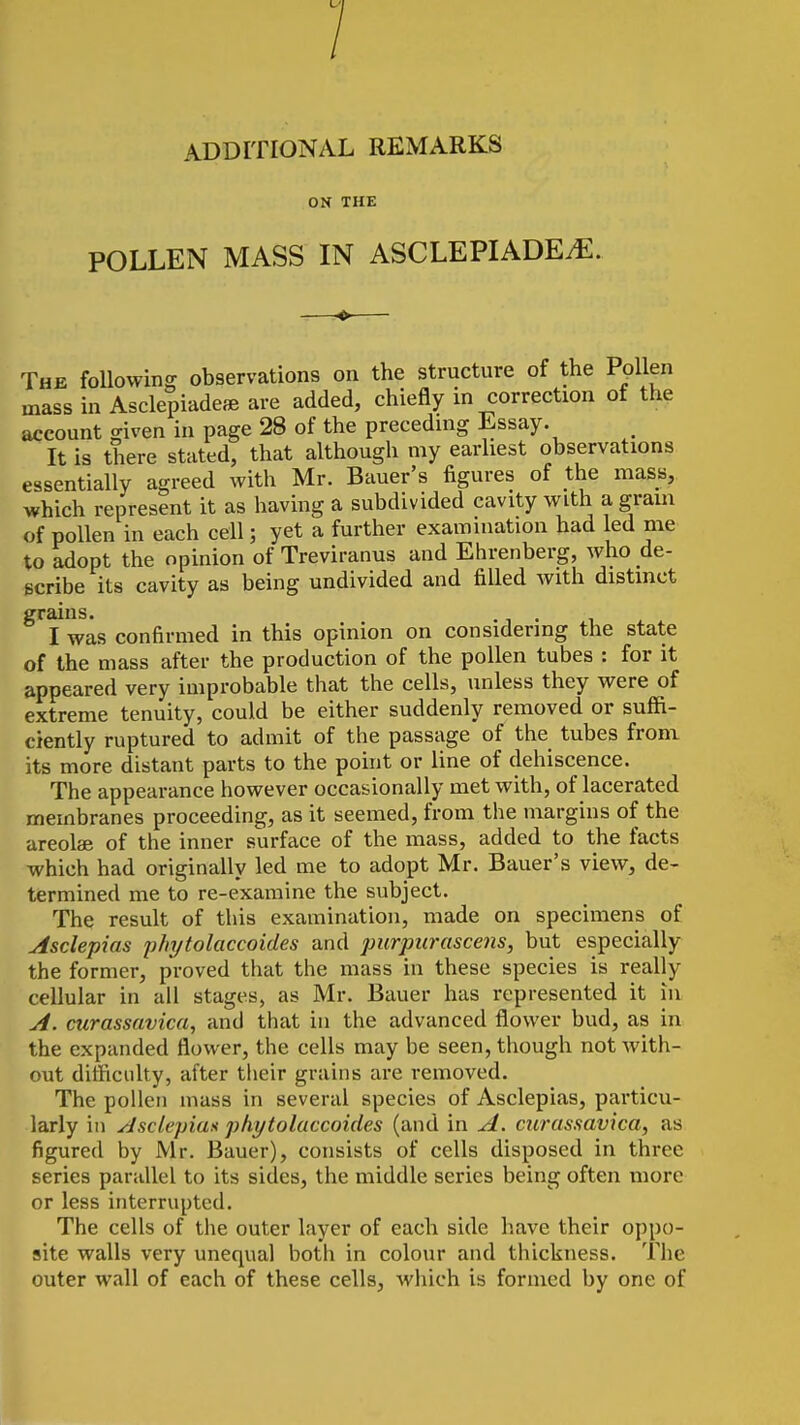 ADDITIONAL REMARKS

ON THE

POLLEN MASS IN ASCLEPIADEÆ.

The following observations on the structure of the Pollen mass in Asclepiadeæ are added, chiefly in correction of the account given in page 28 of the preceding Essay.

It is there stated, that although my earliest observations essentially agreed with Mr. Bauer's figures of the mass, which represent it as having a subdivided cavity with a grain of pollen in each cell; yet a further examination had led me to adopt the opinion of Treviranus and Ehrenberg, who describe its cavity as being undivided and filled with distinct grains.

I was confirmed in this opinion on considering the state of the mass after the production of the pollen tubes : for it appeared very improbable that the cells, unless they were of extreme tenuity, could be either suddenly removed or sufficiently ruptured to admit of the passage of the tubes from its more distant parts to the point or line of dehiscence.

The appearance however occasionally met with, of lacerated membranes proceeding, as it seemed, from the margins of the areolæ of the inner surface of the mass, added to the facts which had originally led me to adopt Mr. Bauer's view, determined me to re-examine the subject.

The result of this examination, made on specimens of Asclepias phytolaccoides and purpurascens, but especially the former, proved that the mass in these species is really cellular in all stages, as Mr. Bauer has represented it in A. curassavica, and that in the advanced flower bud, as in the expanded flower, the cells may be seen, though not without difficulty, after their grains are removed.

The pollen mass in several species of Asclepias, particularly in Asclepias phytolaccoides (and in A. curassavica, as figured by Mr. Bauer), consists of cells disposed in three series parallel to its sides, the middle series being often more or less interrupted.

The cells of the outer layer of each side have their opposite walls very unequal both in colour and thickness. The outer wall of each of these cells, which is formed by one of